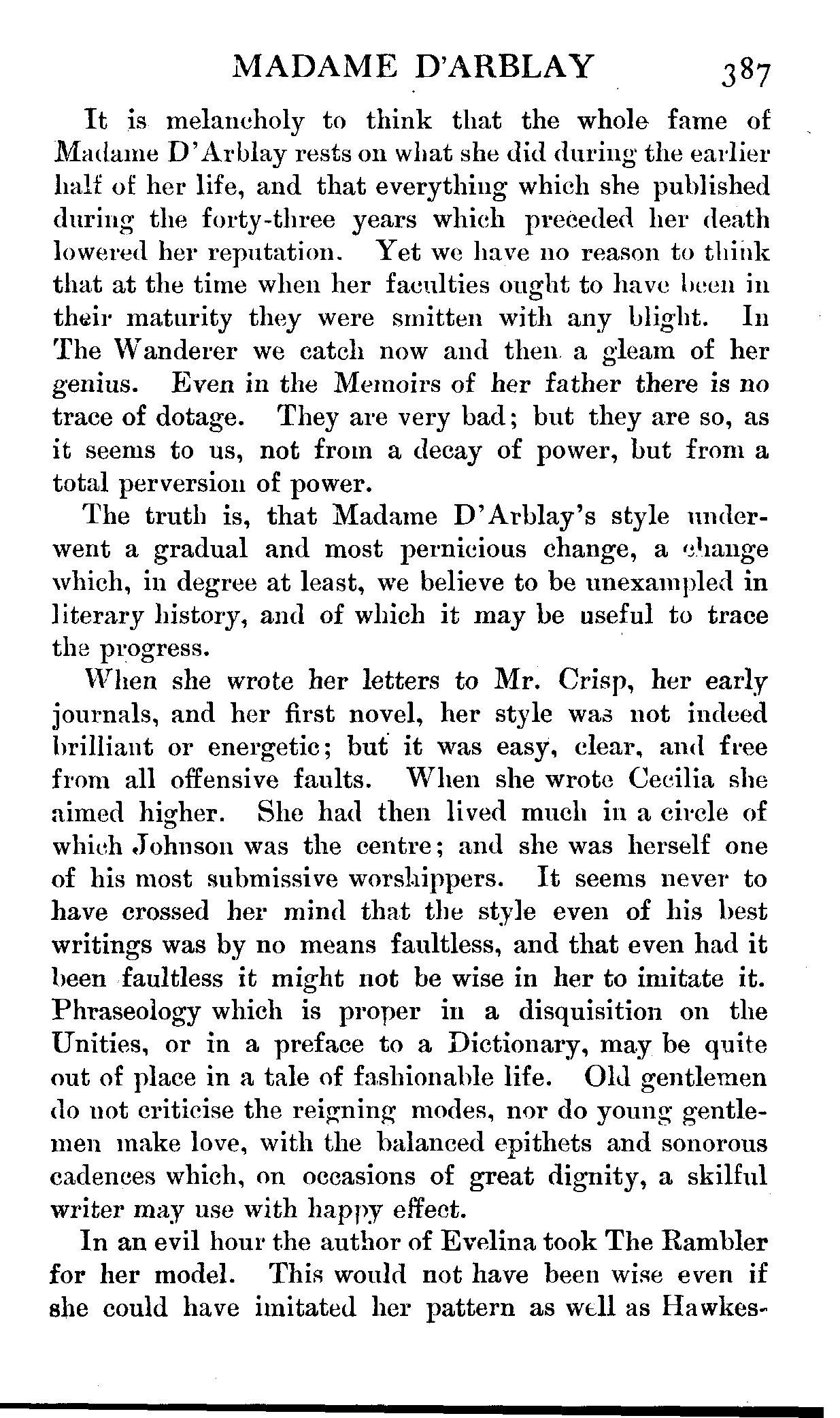 MADAME D'ARBLAY 387

It is melancholy to think that the whole fame of Madame D'Arblay rests on what she did during the earlier half of her life, and that everything which she published during the forty-three years which preceded her death lowered her reputation. Yet we have no reason to think that at the time when her faculties ought to have been in their maturity they were smitten with any blight. In The Wanderer we catch now and then a gleam of her genius. Even in the Memoirs of her father there is no trace of dotage. They are very bad; but they are so, as it seems to us, not from a decay of power, but from a total perversion of power.

The truth is, that Madame D'Arblay's style underwent a gradual and most pernicious change, a change which, in degree at least, we believe to be unexampled in literary history, and of which it may be useful to trace the progress.

When she wrote her letters to Mr. Crisp, her early journals, and her first novel, her style was not indeed brilliant or energetic; but it was easy, clear, and free from all offensive faults. When she wrote Cecilia she aimed higher. She had then lived much in a circle of which Johnson was the centre; and she was herself one of his most submissive worshippers. It seems never to have crossed her mind that the style even of his best writings was by no means faultless, and that even had it been faultless it might not be wise in her to imitate it. Phraseology which is proper in a disquisition on the Unities, or in a preface to a Dictionary, may be quite out of place in a tale of fashionable life. Old gentlemen do not criticise the reigning modes, nor do young gentlemen make love, with the balanced epithets and sonorous cadences which, on occasions of great dignity, a skilful writer may use with happy effect.

In an evil hour the author of Evelina took The Rambler for her model. This would not have been wise even if she could have imitated her pattern as well as Hawkes-